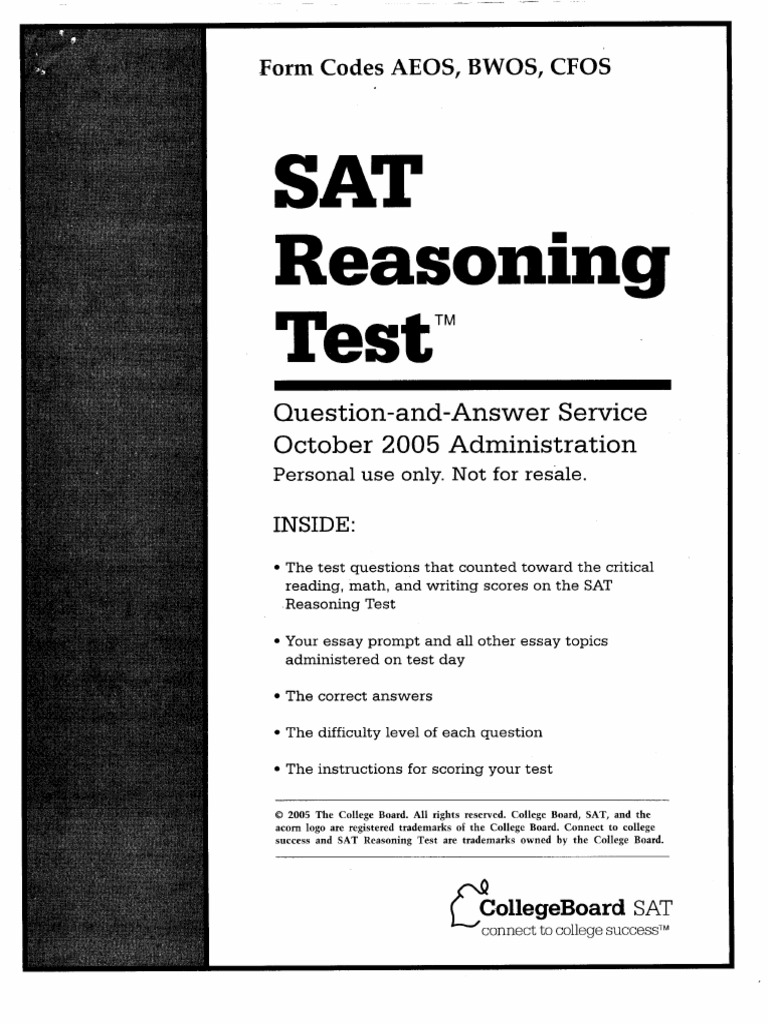 Form Codes AEOS, BWOS, CFOS

SAT Reasoning Test™

Question-and-Answer Service
October 2005 Administration
Personal use only. Not for resale.

INSIDE:

• The test questions that counted toward the critical reading, math, and writing scores on the SAT Reasoning Test

• Your essay prompt and all other essay topics administered on test day

• The correct answers

• The difficulty level of each question

• The instructions for scoring your test

© 2005 The College Board. All rights reserved. College Board, SAT, and the acorn logo are registered trademarks of the College Board. Connect to college success and SAT Reasoning Test are trademarks owned by the College Board.

CollegeBoard SAT
connect to college success™